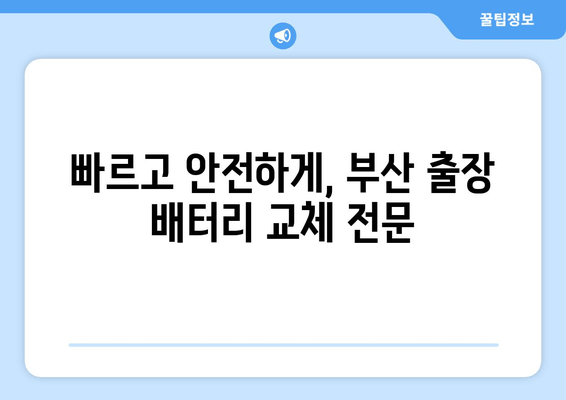 꿀팁정보

빠르고 안전하게, 부산 출장 배터리 교체 전문